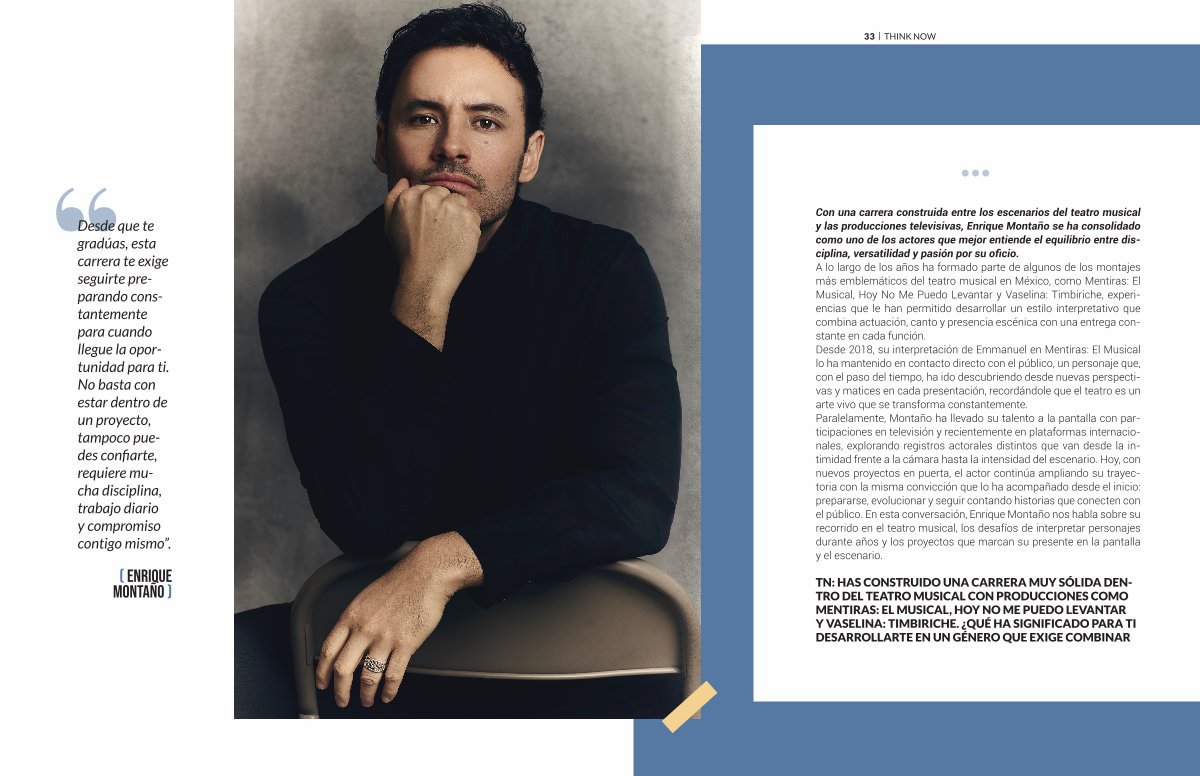 33 | THINK NOW

Desde que te gradúas, esta carrera te exige seguirte preparando constantemente para cuando llegue la oportunidad para ti. No basta con estar dentro de un proyecto, tampoco puedes confiarte, requiere mucha disciplina, trabajo diario y compromiso contigo mismo".

[ ENRIQUE MONTAÑO ]

Con una carrera construida entre los escenarios del teatro musical y las producciones televisivas, Enrique Montaño se ha consolidado como uno de los actores que mejor entiende el equilibrio entre disciplina, versatilidad y pasión por su oficio.

A lo largo de los años ha formado parte de algunos de los montajes más emblemáticos del teatro musical en México, como Mentiras: El Musical, Hoy No Me Puedo Levantar y Vaselina: Timbiriche, experiencias que le han permitido desarrollar un estilo interpretativo que combina actuación, canto y presencia escénica con una entrega constante en cada función.

Desde 2018, su interpretación de Emmanuel en Mentiras: El Musical lo ha mantenido en contacto directo con el público, un personaje que, con el paso del tiempo, ha ido descubriendo desde nuevas perspectivas y matices en cada presentación, recordándole que el teatro es un arte vivo que se transforma constantemente.

Paralelamente, Montaño ha llevado su talento a la pantalla con participaciones en televisión y recientemente en plataformas internacionales, explorando registros actorales distintos que van desde la intimidad frente a la cámara hasta la intensidad del escenario. Hoy, con nuevos proyectos en puerta, el actor continúa ampliando su trayectoria con la misma convicción que lo ha acompañado desde el inicio: prepararse, evolucionar y seguir contando historias que conecten con el público. En esta conversación, Enrique Montaño nos habla sobre su recorrido en el teatro musical, los desafíos de interpretar personajes durante años y los proyectos que marcan su presente en la pantalla y el escenario.

TN: HAS CONSTRUIDO UNA CARRERA MUY SÓLIDA DENTRO DEL TEATRO MUSICAL CON PRODUCCIONES COMO MENTIRAS: EL MUSICAL, HOY NO ME PUEDO LEVANTAR Y VASELINA: TIMBIRICHE. ¿QUÉ HA SIGNIFICADO PARA TI DESARROLLARTE EN UN GÉNERO QUE EXIGE COMBINAR